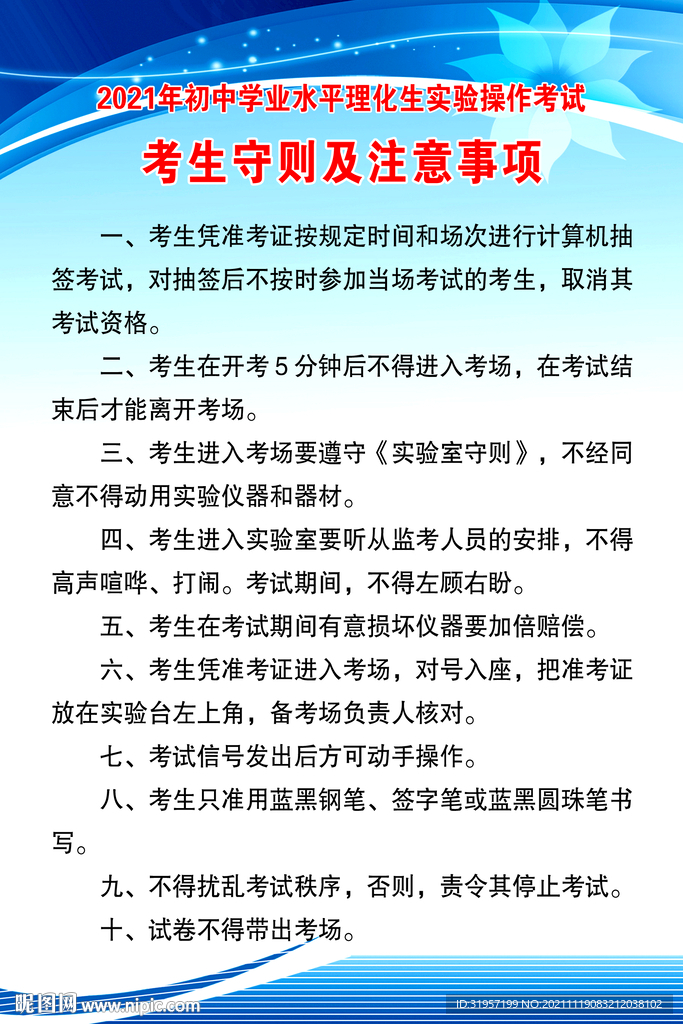 2021年初中学业水平理化生实验操作考试

考生守则及注意事项

一、考生凭准考证按规定时间和场次进行计算机抽签考试，对抽签后不按时参加当场考试的考生，取消其考试资格。

二、考生在开考 5 分钟后不得进入考场，在考试结束后才能离开考场。

三、考生进入考场要遵守《实验室守则》，不经同意不得动用实验仪器和器材。

四、考生进入实验室要听从监考人员的安排，不得高声喧哗、打闹。考试期间，不得左顾右盼。

五、考生在考试期间有意损坏仪器要加倍赔偿。

六、考生凭准考证进入考场，对号入座，把准考证放在实验台左上角，备考场负责人核对。

七、考试信号发出后方可动手操作。

八、考生只准用蓝黑钢笔、签字笔或蓝黑圆珠笔书写。

九、不得扰乱考试秩序，否则，责令其停止考试。

十、试卷不得带出考场。

昵图网 www.nipic.com

ID:31957199 NO:20211119083212038102